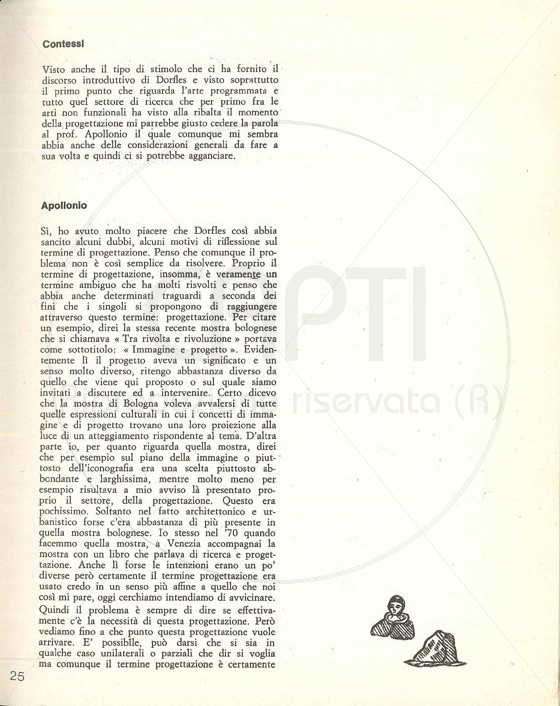 Contessi

Visto anche il tipo di stimolo che ci ha fornito il discorso introduttivo di Dorfles e visto soprattutto il primo punto che riguarda l'arte programmata e tutto quel settore di ricerca che per primo fra le arti non funzionali ha visto alla ribalta il momento della progettazione mi parrebbe giusto cedere la parola al prof. Apollonio il quale comunque mi sembra abbia anche delle considerazioni generali da fare a sua volta e quindi ci si potrebbe agganciare.

Apollonio

Sì, ho avuto molto piacere che Dorfles così abbia sancito alcuni dubbi, alcuni motivi di riflessione sul termine di progettazione. Penso che comunque il problema non è così semplice da risolvere. Proprio il termine di progettazione, insomma, è veramente un termine ambiguo che ha molti risvolti e penso che abbia anche determinati traguardi a seconda dei fini che i singoli si propongono di raggiungere attraverso questo termine: progettazione. Per citare un esempio, direi la stessa recente mostra bolognese che si chiamava « Tra rivolta e rivoluzione » portava come sottotitolo: « Immagine e progetto ». Evidentemente lì il progetto aveva un significato e un senso molto diverso, ritengo abbastanza diverso da quello che viene qui proposto o sul quale siamo invitati a discutere ed a intervenire. Certo dicevo che la mostra di Bologna voleva avvalersi di tutte quelle espressioni culturali in cui i concetti di immagine e di progetto trovano una loro proiezione alla luce di un atteggiamento rispondente al tema. D'altra parte io, per quanto riguarda quella mostra, direi che per esempio sul piano della immagine o piuttosto dell'iconografia era una scelta piuttosto abbondante e larghissima, mentre molto meno per esempio risultava a mio avviso là presentato proprio il settore, della progettazione. Questo era pochissimo. Soltanto nel fatto architettonico e urbanistico forse c'era abbastanza di più presente in quella mostra bolognese. Io stesso nel '70 quando facemmo quella mostra, a Venezia accompagnai la mostra con un libro che parlava di ricerca e progettazione. Anche lì forse le intenzioni erano un po' diverse però certamente il termine progettazione era usato credo in un senso più affine a quello che noi così mi pare, oggi cerchiamo intendiamo di avvicinare. Quindi il problema è sempre di dire se effettivamente c'è la necessità di questa progettazione. Però vediamo fino a che punto questa progettazione vuole arrivare. E' possibile, può darsi che si sia in qualche caso unilaterali o parziali che dir si voglia ma comunque il termine progettazione è certamente

25

PTI
riservata (R)